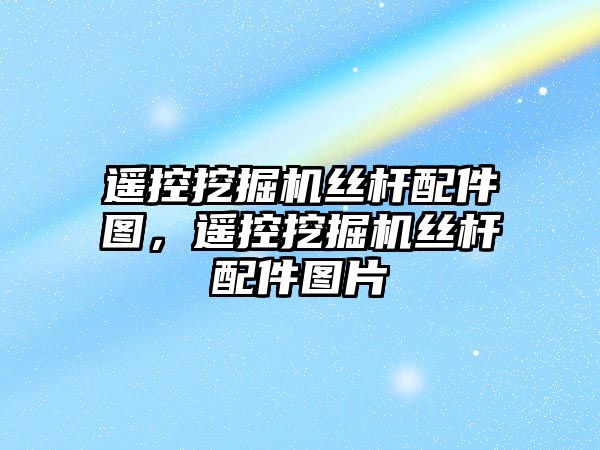 遥控挖掘机丝杆配件图，遥控挖掘机丝杆配件图片